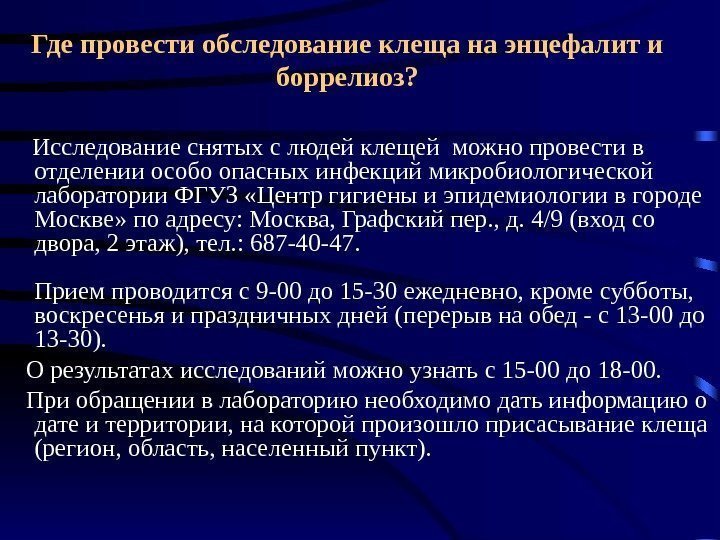 Где провести обследование клеща на энцефалит и боррелиоз?

Исследование снятых с людей клещей можно провести в отделении особо опасных инфекций микробиологической лаборатории ФГУЗ «Центр гигиены и эпидемиологии в городе Москве» по адресу: Москва, Графский пер., д. 4/9 (вход со двора, 2 этаж), тел.: 687-40-47.

Прием проводится с 9-00 до 15-30 ежедневно, кроме субботы, воскресенья и праздничных дней (перерыв на обед - с 13-00 до 13-30).

О результатах исследований можно узнать с 15-00 до 18-00.

При обращении в лабораторию необходимо дать информацию о дате и территории, на которой произошло присасывание клеща (регион, область, населенный пункт).